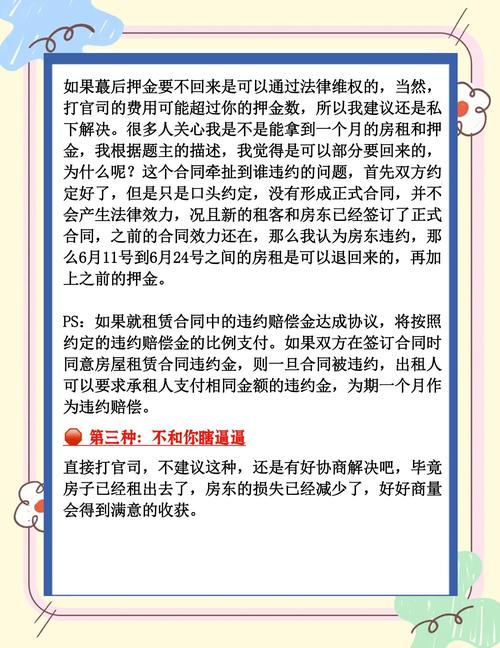 如果蕞后押金要不回来是可以通过法律维权的，当然，打官司的费用可能超过你的押金数，所以我建议还是私下解决。很多人关心我是不是能拿到一个月的房租和押金，我根据题主的描述，我觉得是可以部分要回来的，为什么呢？这个合同牵扯到谁违约的问题，首先双方约定好了，但是只是口头约定，没有形成正式合同，并不会产生法律效力，况且新的租客和房东已经签订了正式合同，之前的合同效力还在，那么我认为房东违约，那么6月11号到6月24号之间的房租是可以退回来的，再加上之前的押金。

PS：如果就租赁合同中的违约赔偿金达成协议，将按照约定的违约赔偿金的比例支付。如果双方在签订合同时同意房屋租赁合同违约金，则一旦合同被违约，出租人可以要求承租人支付相同金额的违约金，为期一个月作为违约赔偿。

第三种：不和你瞎逼逼

直接打官司，不建议这种，还是有好协商解决吧，毕竟房子已经租出去了，房东的损失已经减少了，好好商量会得到满意的收获。